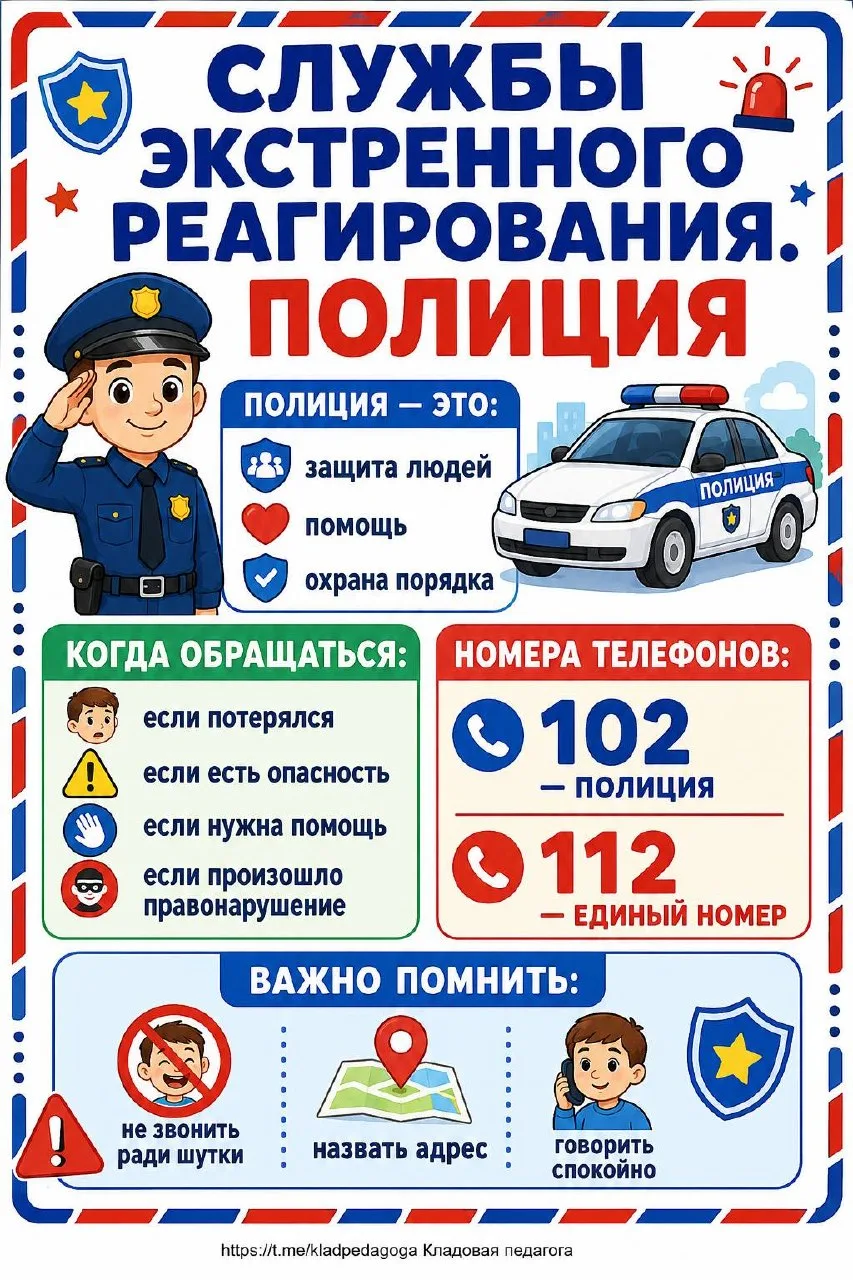 СЛУЖБЫ ЭКСТРЕННОГО РЕАГИРОВАНИЯ.
ПОЛИЦИЯ

ПОЛИЦИЯ — ЭТО:
защита людей
помощь
охрана порядка

ПОЛИЦИЯ

КОГДА ОБРАЩАТЬСЯ:
если потерялся
если есть опасность
если нужна помощь
если произошло правонарушение

НОМЕРА ТЕЛЕФОНОВ:
102
— ПОЛИЦИЯ
112
— ЕДИНЫЙ НОМЕР

ВАЖНО ПОМНИТЬ:
не звонить ради шутки
назвать адрес
говорить спокойно

https://t.me/kladpedagoga Кладовая педагога